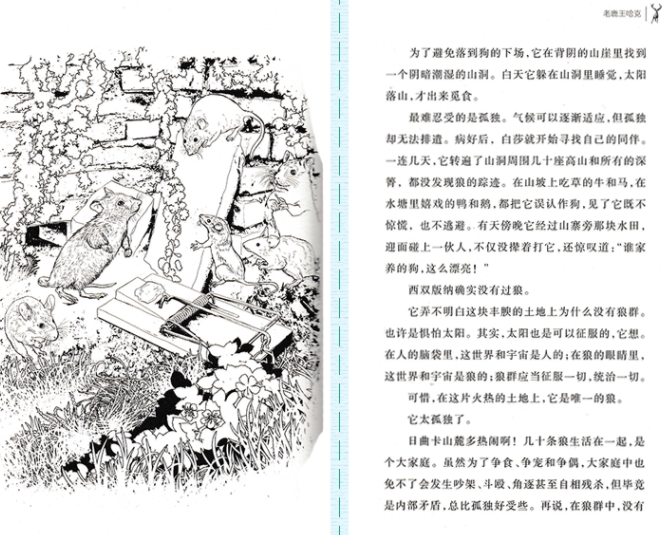 老鹿王哈克

为了避免落到狗的下场，它在背阴的山崖里找到一个阴暗潮湿的山洞。白天它躲在山洞里睡觉，太阳落山，才出来觅食。

最难忍受的是孤独。气候可以逐渐适应，但孤独却无法排遣。病好后，白莎就开始寻找自己的同伴。一连几天，它转遍了山洞周围几十座高山和所有的深箐，都没发现狼的踪迹。在山坡上吃草的牛和马，在水塘里嬉戏的鸭和鹅，都把它误认作狗，见了它既不惊慌，也不逃避。有天傍晚它经过山寨旁那块水田，迎面碰上一伙人，不仅没撵着打它，还惊叹道：“谁家养的狗，这么漂亮！”

西双版纳确实没有过狼。

它弄不明白这块丰腴的土地上为什么没有狼群。也许是惧怕太阳。其实，太阳也是可以征服的，它想。在人的脑袋里，这世界和宇宙是人的；在狼的眼睛里，这世界和宇宙是狼的；狼群应当征服一切，统治一切。

可惜，在这片火热的土地上，它是唯一的狼。

它太孤独了。

日曲卡山麓多热闹啊！几十条狼生活在一起，是个大家庭。虽然为了争食、争宠和争偶，大家庭中也免不了会发生吵架、斗殴、角逐甚至自相残杀，但毕竟是内部矛盾，总比孤独好受些。再说，在狼群中，没有